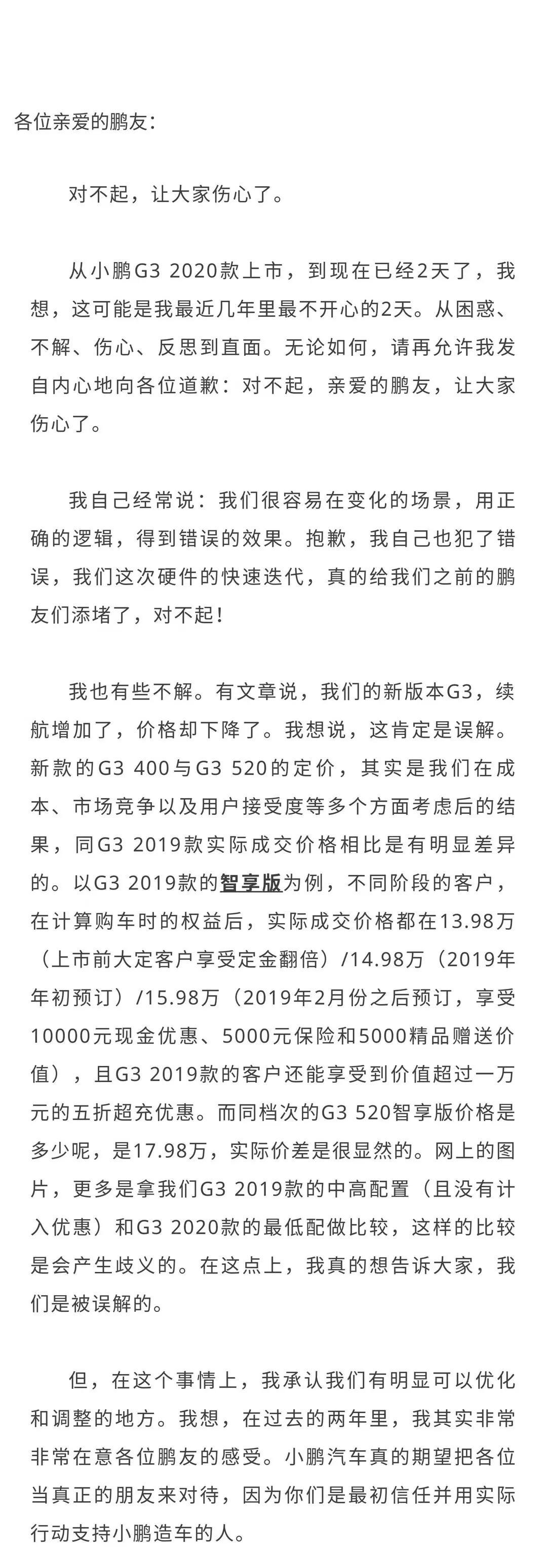 各位亲爱的鹏友：

对不起，让大家伤心了。

从小鹏G3 2020款上市，到现在已经2天了，我想，这可能是我最近几年里最不开心的2天。从困惑、不解、伤心、反思到直面。无论如何，请再允许我发自内心地向各位道歉：对不起，亲爱的鹏友，让大家伤心了。

我自己经常说：我们很容易在变化的场景，用正确的逻辑，得到错误的效果。抱歉，我自己也犯了错误，我们这次硬件的快速迭代，真的给我们之前的鹏友们添堵了，对不起！

我也有些不解。有文章说，我们的新版本G3，续航增加了，价格却下降了。我想说，这肯定是误解。新款的G3 400与G3 520的定价，其实是我们在成本、市场竞争以及用户接受度等多个方面考虑后的结果，同G3 2019款实际成交价格相比是有明显差异的。以G3 2019款的智享版为例，不同阶段的客户，在计算购车时的权益后，实际成交价格都在13.98万（上市前大定客户享受定金翻倍）/14.98万（2019年年初预订）/15.98万（2019年2月份之后预订，享受10000元现金优惠、5000元保险和5000精品赠送价值），且G3 2019款的客户还能享受到价值超过一万元的五折超充优惠。而同档次的G3 520智享版价格是多少呢，是17.98万，实际价差是很显然的。网上的图片，更多是拿我们G3 2019款的中高配置（且没有计入优惠）和G3 2020款的最低配做比较，这样的比较是会产生歧义的。在这点上，我真的想告诉大家，我们是被误解的。

但，在这个事情上，我承认我们有明显可以优化和调整的地方。我想，在过去的两年里，我其实非常非常在意各位鹏友的感受。小鹏汽车真的期望把各位当真正的朋友来对待，因为你们是最初信任并用实际行动支持小鹏造车的人。